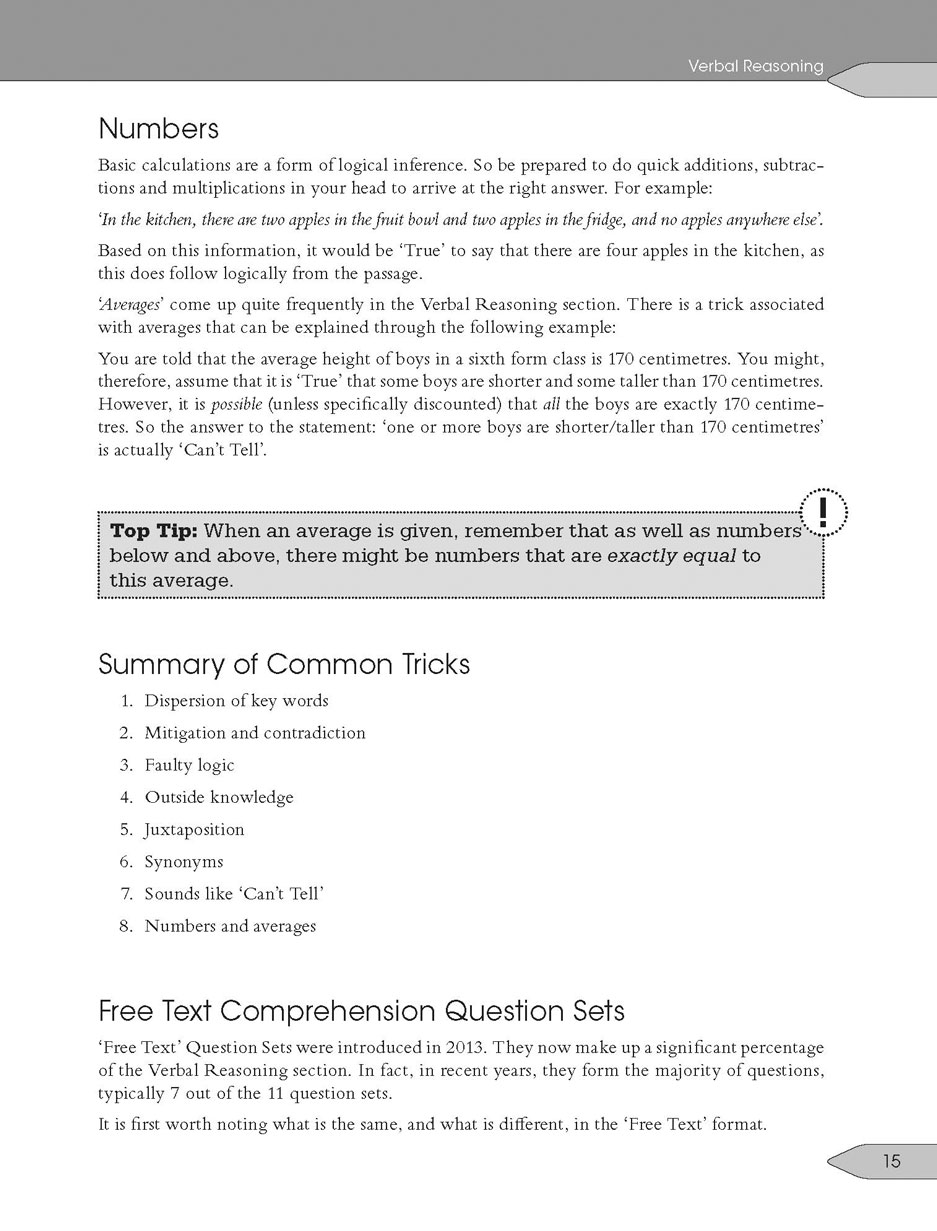 Verbal Reasoning

Numbers

Basic calculations are a form of logical inference. So be prepared to do quick additions, subtractions and multiplications in your head to arrive at the right answer. For example:

'In the kitchen, there are two apples in the fruit bowl and two apples in the fridge, and no apples anywhere else'.

Based on this information, it would be 'True' to say that there are four apples in the kitchen, as this does follow logically from the passage.

'Averages' come up quite frequently in the Verbal Reasoning section. There is a trick associated with averages that can be explained through the following example:

You are told that the average height of boys in a sixth form class is 170 centimetres. You might, therefore, assume that it is 'True' that some boys are shorter and some taller than 170 centimetres. However, it is possible (unless specifically discounted) that all the boys are exactly 170 centimetres. So the answer to the statement: 'one or more boys are shorter/taller than 170 centimetres' is actually 'Can't Tell'.

!

Top Tip: When an average is given, remember that as well as numbers below and above, there might be numbers that are exactly equal to this average.

Summary of Common Tricks

1. Dispersion of key words
2. Mitigation and contradiction
3. Faulty logic
4. Outside knowledge
5. Juxtaposition
6. Synonyms
7. Sounds like 'Can't Tell'
8. Numbers and averages

Free Text Comprehension Question Sets

'Free Text' Question Sets were introduced in 2013. They now make up a significant percentage of the Verbal Reasoning section. In fact, in recent years, they form the majority of questions, typically 7 out of the 11 question sets.

It is first worth noting what is the same, and what is different, in the 'Free Text' format.

15